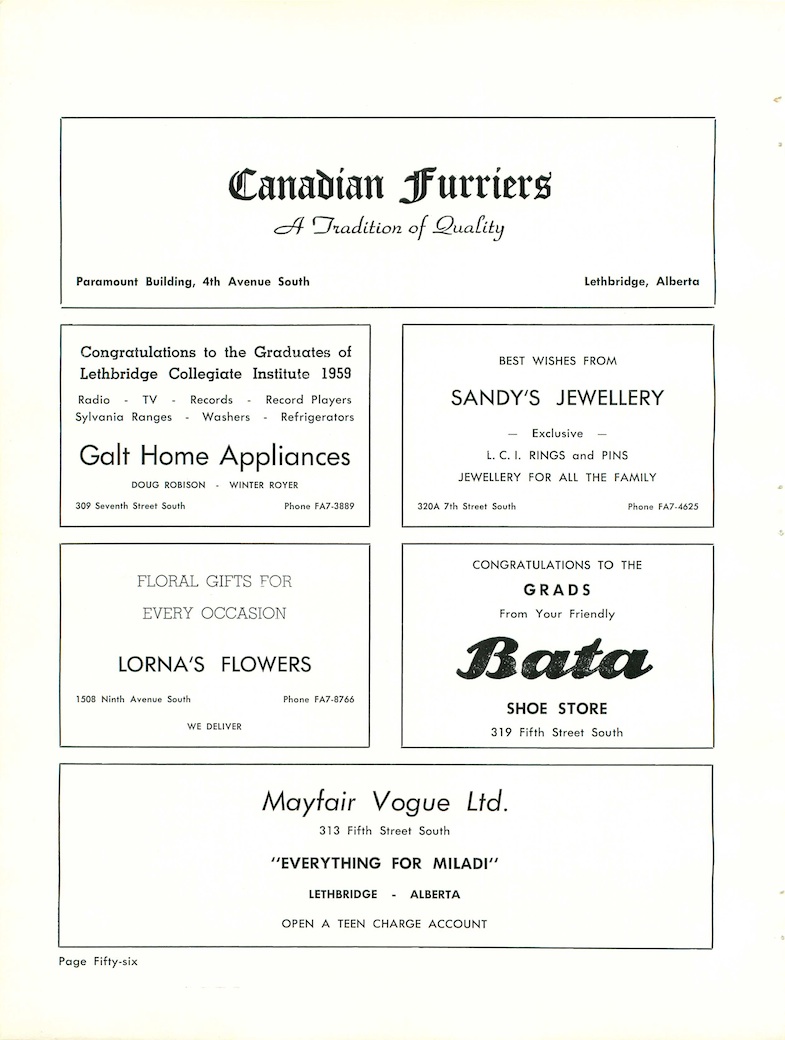 Canadian Furriers

A Tradition of Quality

Paramount Building, 4th Avenue South

Lethbridge, Alberta

Congratulations to the Graduates of Lethbridge Collegiate Institute 1959

Radio - TV - Records - Record Players
Sylvania Ranges - Washers - Refrigerators

Galt Home Appliances

DOUG ROBISON - WINTER ROYER

309 Seventh Street South

Phone FA7-3889

BEST WISHES FROM

SANDY'S JEWELLERY

— Exclusive —

L. C. I. RINGS and PINS

JEWELLERY FOR ALL THE FAMILY

320A 7th Street South

Phone FA7-4625

FLORAL GIFTS FOR EVERY OCCASION

LORNA'S FLOWERS

1508 Ninth Avenue South

Phone FA7-8766

WE DELIVER

CONGRATULATIONS TO THE

GRADS

From Your Friendly

Bata

SHOE STORE

319 Fifth Street South

Mayfair Vogue Ltd.

313 Fifth Street South

"EVERYTHING FOR MILADI"

LETHBRIDGE - ALBERTA

OPEN A TEEN CHARGE ACCOUNT

Page Fifty-six